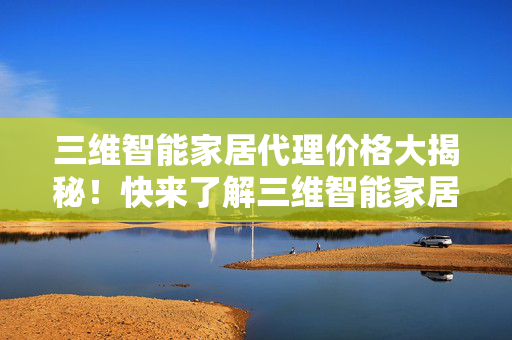 三维智能家居代理价格大揭秘！快来了解三维智能家居